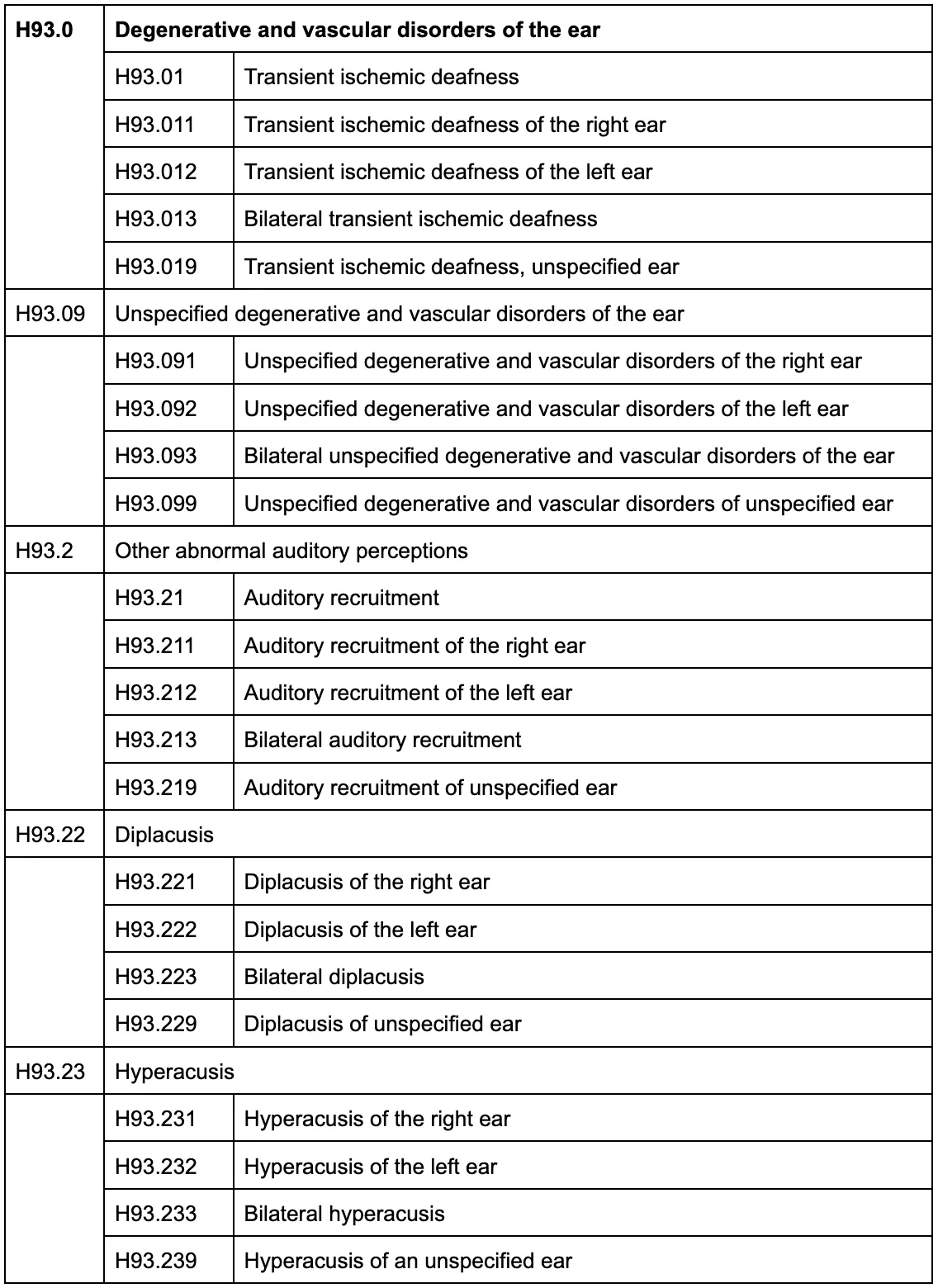 | H93.0 | Degenerative and vascular disorders of the ear | |
|---|---|---|
| | H93.01 | Transient ischemic deafness |
| | H93.011 | Transient ischemic deafness of the right ear |
| | H93.012 | Transient ischemic deafness of the left ear |
| | H93.013 | Bilateral transient ischemic deafness |
| | H93.019 | Transient ischemic deafness, unspecified ear |
| H93.09 | Unspecified degenerative and vascular disorders of the ear | |
| | H93.091 | Unspecified degenerative and vascular disorders of the right ear |
| | H93.092 | Unspecified degenerative and vascular disorders of the left ear |
| | H93.093 | Bilateral unspecified degenerative and vascular disorders of the ear |
| | H93.099 | Unspecified degenerative and vascular disorders of unspecified ear |
| H93.2 | Other abnormal auditory perceptions | |
| | H93.21 | Auditory recruitment |
| | H93.211 | Auditory recruitment of the right ear |
| | H93.212 | Auditory recruitment of the left ear |
| | H93.213 | Bilateral auditory recruitment |
| | H93.219 | Auditory recruitment of unspecified ear |
| H93.22 | Diplacusis | |
| | H93.221 | Diplacusis of the right ear |
| | H93.222 | Diplacusis of the left ear |
| | H93.223 | Bilateral diplacusis |
| | H93.229 | Diplacusis of unspecified ear |
| H93.23 | Hyperacusis | |
| | H93.231 | Hyperacusis of the right ear |
| | H93.232 | Hyperacusis of the left ear |
| | H93.233 | Bilateral hyperacusis |
| | H93.239 | Hyperacusis of an unspecified ear |